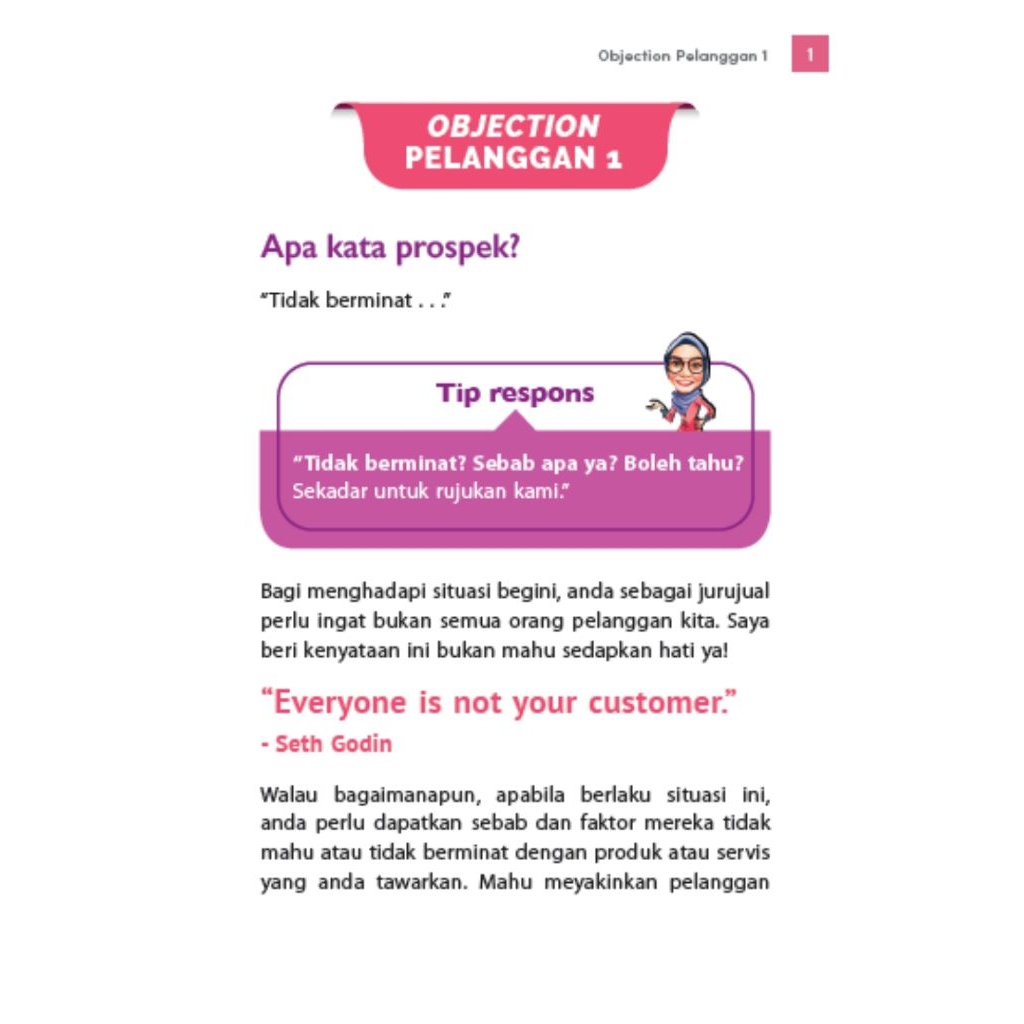 Objection Pelanggan 1 1

OBJECTION
PELANGGAN 1

Apa kata prospek?

"Tidak berminat . . ."

Tip respons

"Tidak berminat? Sebab apa ya? Boleh tahu? Sekadar untuk rujukan kami."

Bagi menghadapi situasi begini, anda sebagai jurujual perlu ingat bukan semua orang pelanggan kita. Saya beri kenyataan ini bukan mahu sedapkan hati ya!

"Everyone is not your customer."
- Seth Godin

Walau bagaimanapun, apabila berlaku situasi ini, anda perlu dapatkan sebab dan faktor mereka tidak mahu atau tidak berminat dengan produk atau servis yang anda tawarkan. Mahu meyakinkan pelanggan